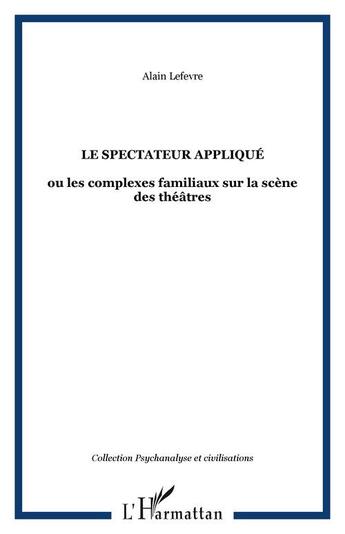 Alain Lefevre

LE SPECTATEUR APPLIQUÉ

ou les complexes familiaux sur la scène des théâtres

Collection Psychanalyse et civilisations

L'Harmattan